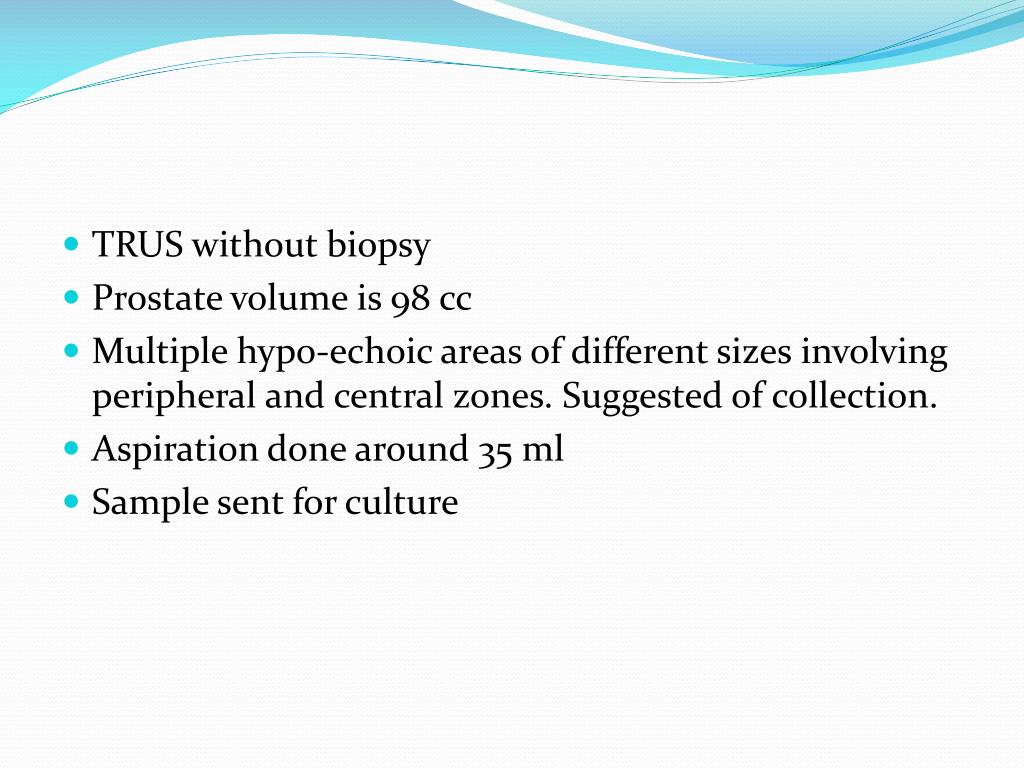 - TRUS without biopsy
- Prostate volume is 98 cc
- Multiple hypo-echoic areas of different sizes involving peripheral and central zones. Suggested of collection.
- Aspiration done around 35 ml
- Sample sent for culture